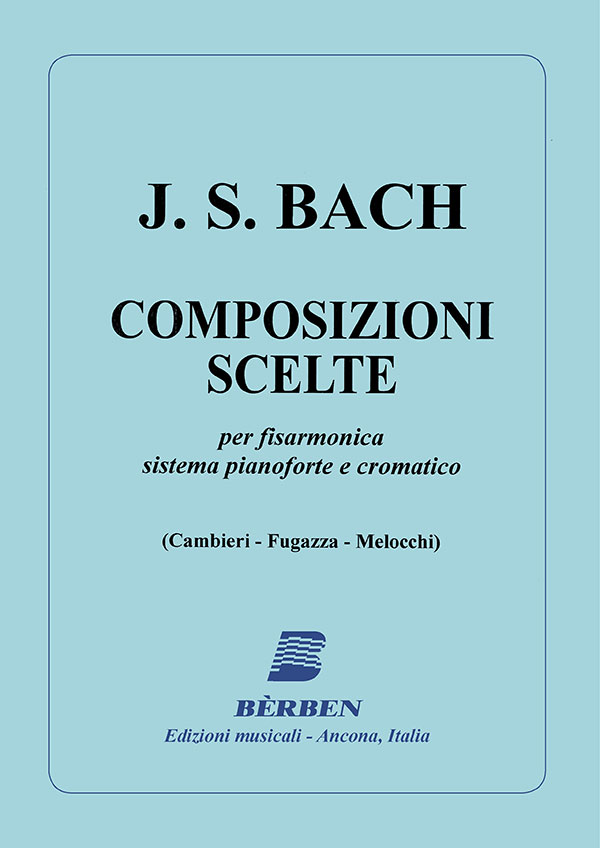 J. S. BACH

COMPOSIZIONI SCELTE

per fisarmonica
sistema pianoforte e cromatico

(Cambieri - Fugazza - Melocchi)

BÈRBEN
Edizioni musicali - Ancona, Italia